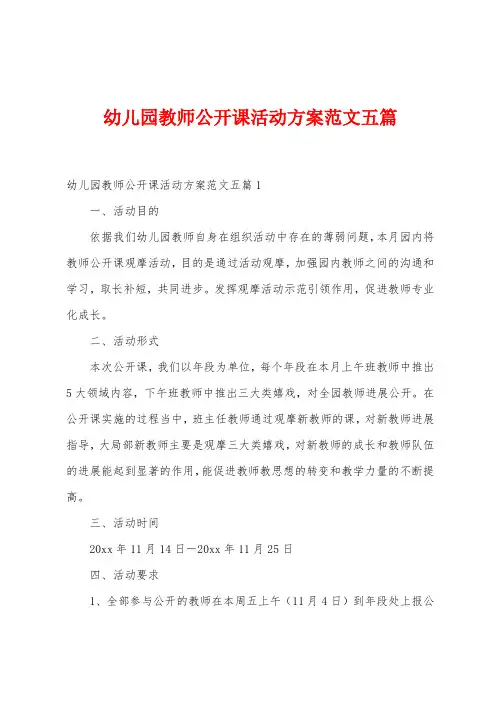 幼儿园教师公开课活动方案范文五篇

幼儿园教师公开课活动方案范文五篇1

一、活动目的

依据我们幼儿园教师自身在组织活动中存在的薄弱问题，本月园内将教师公开课观摩活动，目的是通过活动观摩，加强园内教师之间的沟通和学习，取长补短，共同进步。发挥观摩活动示范引领作用，促进教师专业化成长。

二、活动形式

本次公开课，我们以年段为单位，每个年段在本月上午班教师中推出5大领域内容，下午班教师中推出三大类嬉戏，对全园教师进展公开。在公开课实施的过程当中，班主任教师通过观摩新教师的课，对新教师进展指导，大局部新教师主要是观摩三大类嬉戏，对新教师的成长和教师队伍的进展能起到显著的作用，能促进教师教思想的转变和教学力量的不断提高。

三、活动时间

20xx年11月14日—20xx年11月25日

四、活动要求

1、全部参与公开的教师在本周五上午（11月4日）到年段处上报公